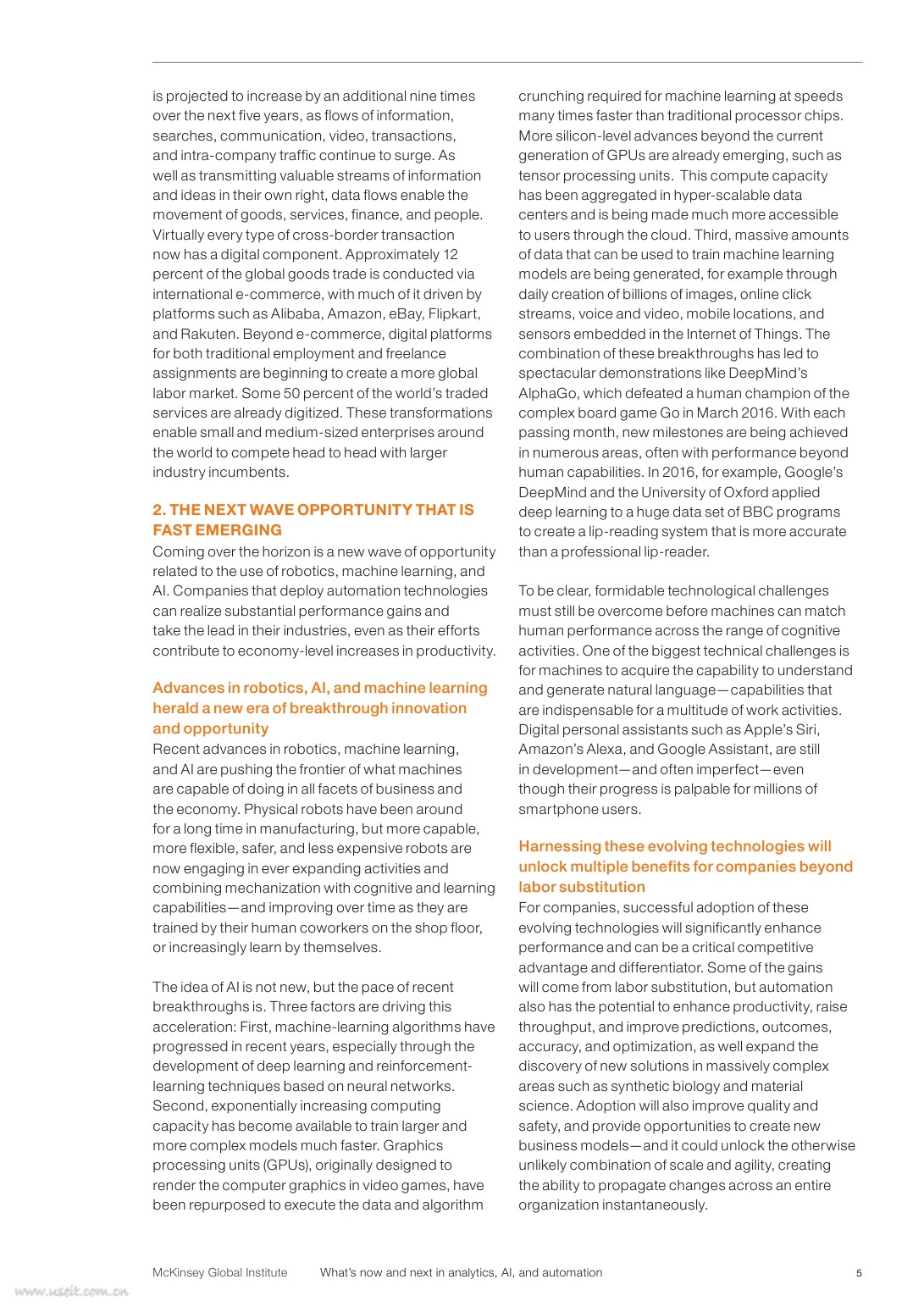 is projected to increase by an additional nine times over the next five years, as flows of information, searches, communication, video, transactions, and intra-company traffic continue to surge. As well as transmitting valuable streams of information and ideas in their own right, data flows enable the movement of goods, services, finance, and people. Virtually every type of cross-border transaction now has a digital component. Approximately 12 percent of the global goods trade is conducted via international e-commerce, with much of it driven by platforms such as Alibaba, Amazon, eBay, Flipkart, and Rakuten. Beyond e-commerce, digital platforms for both traditional employment and freelance assignments are beginning to create a more global labor market. Some 50 percent of the world's traded services are already digitized. These transformations enable small and medium-sized enterprises around the world to compete head to head with larger industry incumbents.

2. THE NEXT WAVE OPPORTUNITY THAT IS FAST EMERGING
Coming over the horizon is a new wave of opportunity related to the use of robotics, machine learning, and AI. Companies that deploy automation technologies can realize substantial performance gains and take the lead in their industries, even as their efforts contribute to economy-level increases in productivity.

Advances in robotics, AI, and machine learning herald a new era of breakthrough innovation and opportunity
Recent advances in robotics, machine learning, and AI are pushing the frontier of what machines are capable of doing in all facets of business and the economy. Physical robots have been around for a long time in manufacturing, but more capable, more flexible, safer, and less expensive robots are now engaging in ever expanding activities and combining mechanization with cognitive and learning capabilities—and improving over time as they are trained by their human coworkers on the shop floor, or increasingly learn by themselves.

The idea of AI is not new, but the pace of recent breakthroughs is. Three factors are driving this acceleration: First, machine-learning algorithms have progressed in recent years, especially through the development of deep learning and reinforcement-learning techniques based on neural networks. Second, exponentially increasing computing capacity has become available to train larger and more complex models much faster. Graphics processing units (GPUs), originally designed to render the computer graphics in video games, have been repurposed to execute the data and algorithm crunching required for machine learning at speeds many times faster than traditional processor chips. More silicon-level advances beyond the current generation of GPUs are already emerging, such as tensor processing units. This compute capacity has been aggregated in hyper-scalable data centers and is being made much more accessible to users through the cloud. Third, massive amounts of data that can be used to train machine learning models are being generated, for example through daily creation of billions of images, online click streams, voice and video, mobile locations, and sensors embedded in the Internet of Things. The combination of these breakthroughs has led to spectacular demonstrations like DeepMind's AlphaGo, which defeated a human champion of the complex board game Go in March 2016. With each passing month, new milestones are being achieved in numerous areas, often with performance beyond human capabilities. In 2016, for example, Google's DeepMind and the University of Oxford applied deep learning to a huge data set of BBC programs to create a lip-reading system that is more accurate than a professional lip-reader.

To be clear, formidable technological challenges must still be overcome before machines can match human performance across the range of cognitive activities. One of the biggest technical challenges is for machines to acquire the capability to understand and generate natural language—capabilities that are indispensable for a multitude of work activities. Digital personal assistants such as Apple's Siri, Amazon's Alexa, and Google Assistant, are still in development—and often imperfect—even though their progress is palpable for millions of smartphone users.

Harnessing these evolving technologies will unlock multiple benefits for companies beyond labor substitution
For companies, successful adoption of these evolving technologies will significantly enhance performance and can be a critical competitive advantage and differentiator. Some of the gains will come from labor substitution, but automation also has the potential to enhance productivity, raise throughput, and improve predictions, outcomes, accuracy, and optimization, as well expand the discovery of new solutions in massively complex areas such as synthetic biology and material science. Adoption will also improve quality and safety, and provide opportunities to create new business models—and it could unlock the otherwise unlikely combination of scale and agility, creating the ability to propagate changes across an entire organization instantaneously.

McKinsey Global Institute What's now and next in analytics, AI, and automation 5

www.useit.com.cn